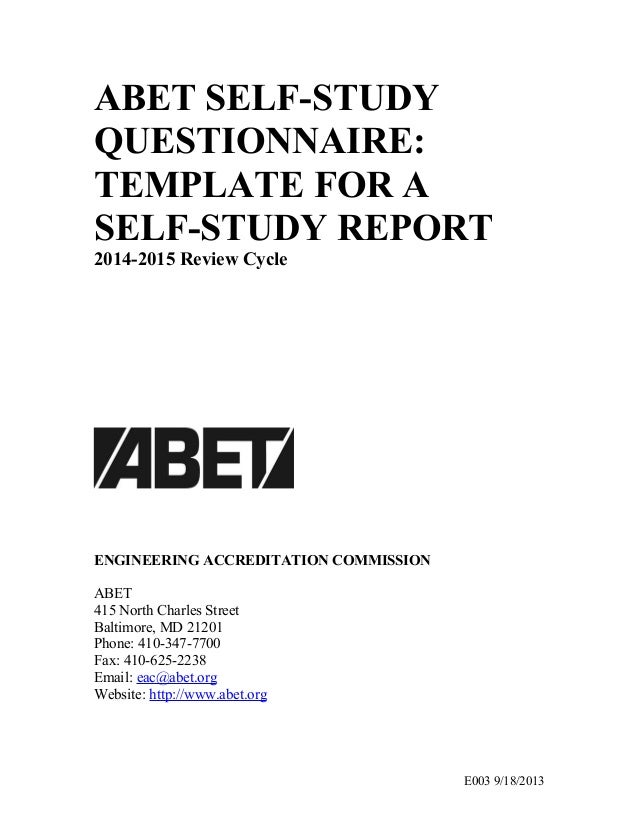 ABET SELF-STUDY QUESTIONNAIRE: TEMPLATE FOR A SELF-STUDY REPORT
2014-2015 Review Cycle

ABET

ENGINEERING ACCREDITATION COMMISSION

ABET
415 North Charles Street
Baltimore, MD 21201
Phone: 410-347-7700
Fax: 410-625-2238
Email: eac@abet.org
Website: http://www.abet.org

E003 9/18/2013